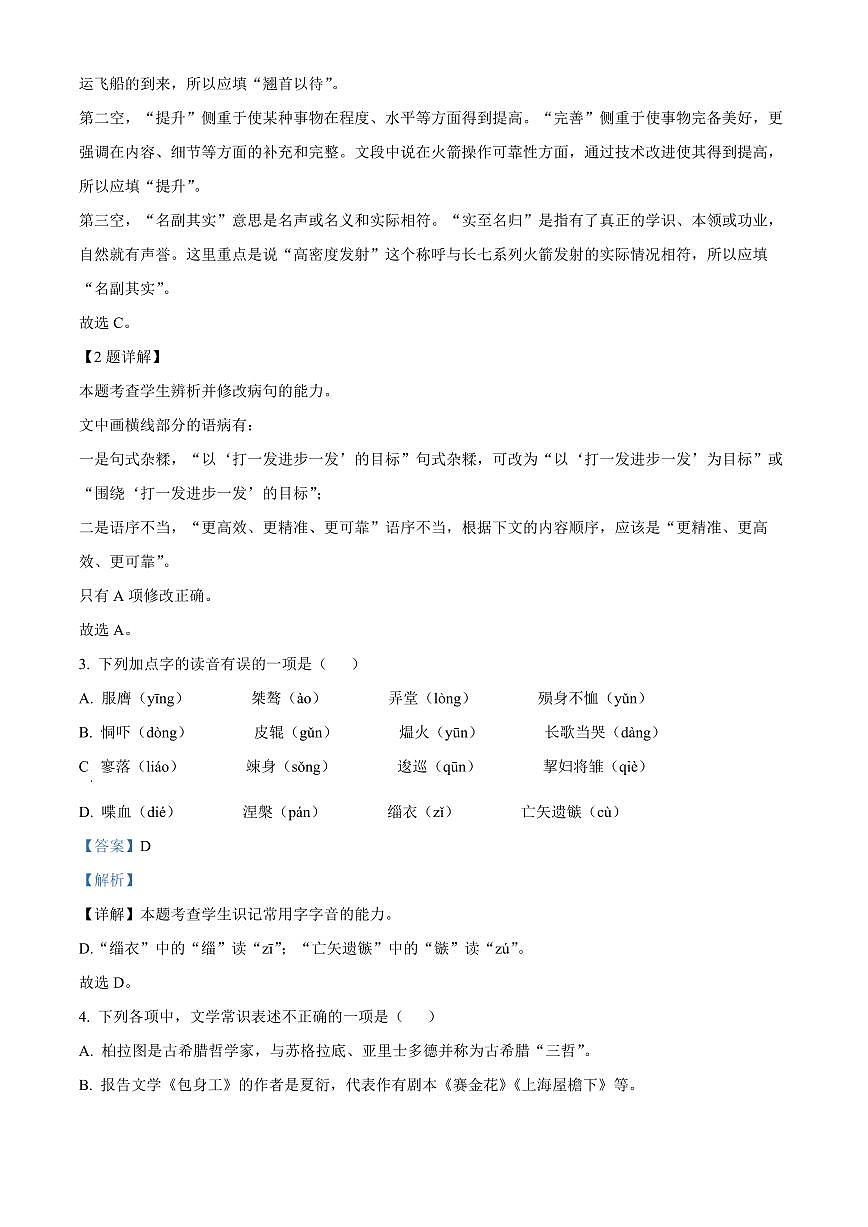 运飞船的到来，所以应填“翘首以待”。

第二空，“提升”侧重于使某种事物在程度、水平等方面得到提高。“完善”侧重于使事物完备美好，更强调在内容、细节等方面的补充和完整。文段中说在火箭操作可靠性方面，通过技术改进使其得到提高，所以应填“提升”。

第三空，“名副其实”意思是名声或名义和实际相符。“实至名归”是指有了真正的学识、本领或功业，自然就有声誉。这里重点是说“高密度发射”这个称呼与长七系列火箭发射的实际情况相符，所以应填“名副其实”。

故选 C。

【2 题详解】

本题考查学生辨析并修改病句的能力。

文中画横线部分的语病有：

一是句式杂糅，“以‘打一发进步一发’的目标”句式杂糅，可改为“以‘打一发进步一发’为目标”或“围绕‘打一发进步一发’的目标”；

二是语序不当，“更高效、更精准、更可靠”语序不当，根据下文的内容顺序，应该是“更精准、更高效、更可靠”。

只有 A 项修改正确。

故选 A。

3. 下列加点字的读音有误的一项是（　　）

A. 服膺（yīng）　桀骜（ào）　弄堂（lòng）　殒身不恤（yǔn）

B. 恫吓（dòng）　皮辊（gǔn）　煴火（yūn）　长歌当哭（dàng）

C 寥落（liáo）　竦身（sǒng）　逡巡（qūn）　挈妇将雏（qiè）

D. 喋血（dié）　涅槃（pán）　缁衣（zī）　亡矢遗镞（cù）

【答案】D

【解析】

【详解】本题考查学生识记常用字字音的能力。

D.“缁衣”中的“缁”读“zī”；“亡矢遗镞”中的“镞”读“zú”。

故选 D。

4. 下列各项中，文学常识表述不正确的一项是（　　）

A. 柏拉图是古希腊哲学家，与苏格拉底、亚里士多德并称为古希腊“三哲”。

B. 报告文学《包身工》的作者是夏衍，代表作有剧本《赛金花》《上海屋檐下》等。